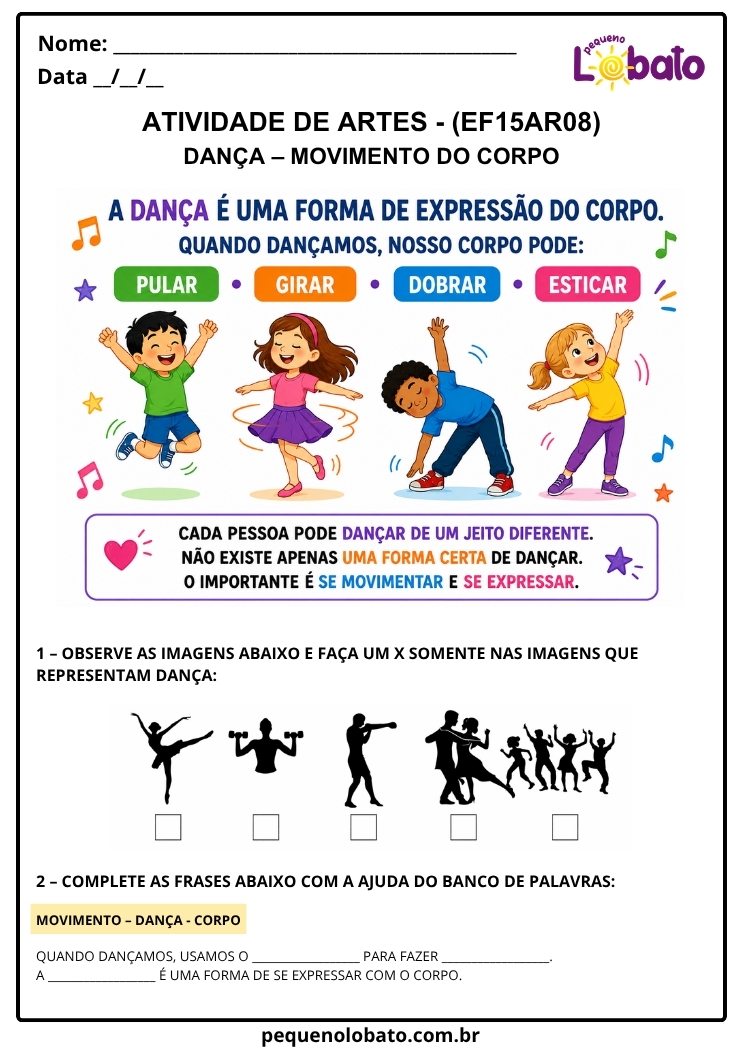 Nome: ___________________________________________
Data __/__/__

pequeno Lobato

ATIVIDADE DE ARTES - (EF15AR08)
DANÇA – MOVIMENTO DO CORPO

A DANÇA É UMA FORMA DE EXPRESSÃO DO CORPO.
QUANDO DANÇAMOS, NOSSO CORPO PODE:

PULAR • GIRAR • DOBRAR • ESTICAR

CADA PESSOA PODE DANÇAR DE UM JEITO DIFERENTE.
NÃO EXISTE APENAS UMA FORMA CERTA DE DANÇAR.
O IMPORTANTE É SE MOVIMENTAR E SE EXPRESSAR.

1 – OBSERVE AS IMAGENS ABAIXO E FAÇA UM X SOMENTE NAS IMAGENS QUE REPRESENTAM DANÇA:

2 – COMPLETE AS FRASES ABAIXO COM A AJUDA DO BANCO DE PALAVRAS:

MOVIMENTO – DANÇA - CORPO

QUANDO DANÇAMOS, USAMOS O _________________ PARA FAZER _________________.
A _________________ É UMA FORMA DE SE EXPRESSAR COM O CORPO.

pequenolobato.com.br